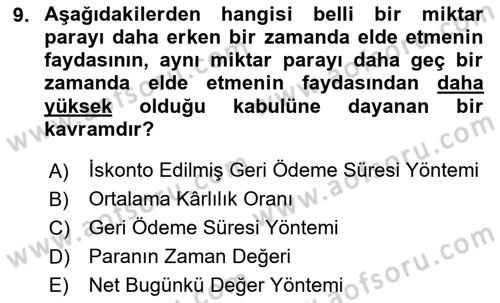 9. Aşağıdakilerden hangisi belli bir miktar parayı daha erken bir zamanda elde etmenin faydasının, aynı miktar parayı daha geç bir zamanda elde etmenin faydasından daha yüksek olduğu kabulüne dayanan bir kavramdır?

A) İskonto Edilmiş Geri Ödeme Süresi Yöntemi
B) Ortalama Kârlılık Oranı
C) Geri Ödeme Süresi Yöntemi
D) Paranın Zaman Değeri
E) Net Bugünkü Değer Yöntemi

www.aofsoru.com